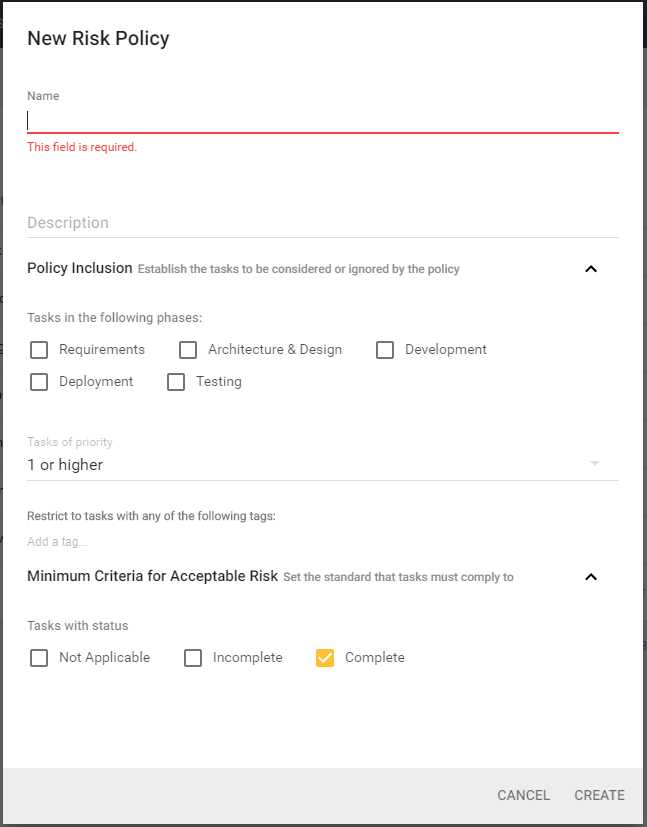 New Risk Policy

Name

This field is required.

Description

Policy Inclusion Establish the tasks to be considered or ignored by the policy

Tasks in the following phases:

Requirements
Architecture & Design
Development
Deployment
Testing

Tasks of priority
1 or higher

Restrict to tasks with any of the following tags:
Add a tag...

Minimum Criteria for Acceptable Risk Set the standard that tasks must comply to

Tasks with status

Not Applicable
Incomplete
Complete

CANCEL CREATE